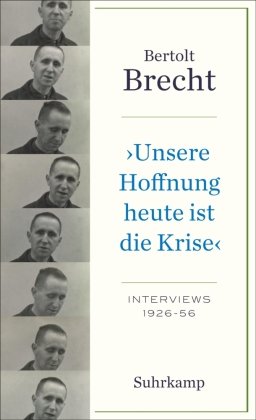 Bertolt
Brecht

›Unsere Hoffnung heute ist die Krise‹

INTERVIEWS
1926-56

Suhrkamp